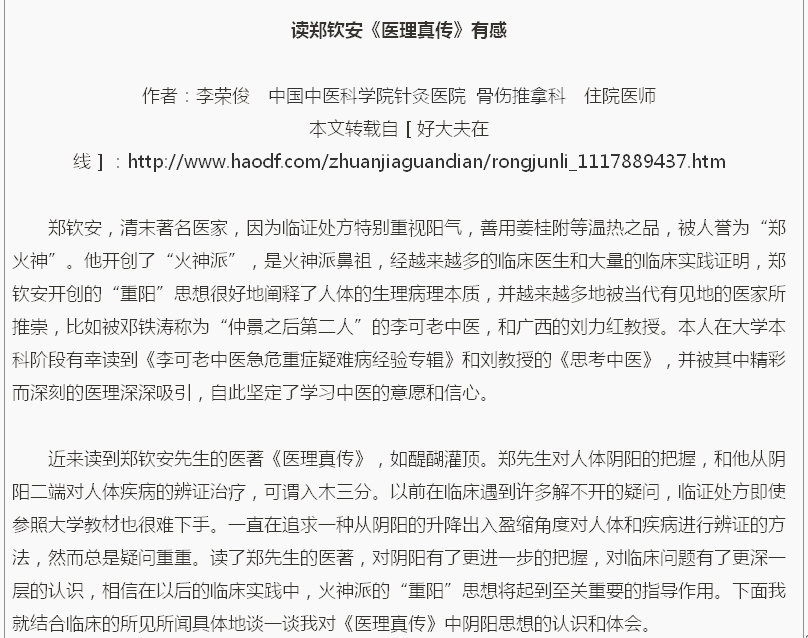 读郑钦安《医理真传》有感

作者：李荣俊　中国中医科学院针灸医院 骨伤推拿科　住院医师
本文转载自［好大夫在线］：http://www.haodf.com/zhuanjiaguandian/rongjunli_1117889437.htm

郑钦安，清末著名医家，因为临证处方特别重视阳气，善用姜桂附等温热之品，被人誉为“郑火神”。他开创了“火神派”，是火神派鼻祖，经越来越多的临床医生和大量的临床实践证明，郑钦安开创的“重阳”思想很好地阐释了人体的生理病理本质，并越来越多地被当代有见地的医家所推崇，比如被邓铁涛称为“仲景之后第二人”的李可老中医，和广西的刘力红教授。本人在大学本科阶段有幸读到《李可老中医急危重症疑难病经验专辑》和刘教授的《思考中医》，并被其中精彩而深刻的医理深深吸引，自此坚定了学习中医的意愿和信心。

近来读到郑钦安先生的医著《医理真传》，如醍醐灌顶。郑先生对人体阴阳的把握，和他从阴阳二端对人体疾病的辨证治疗，可谓入木三分。以前在临床遇到许多解不开的疑问，临证处方即使参照大学教材也很难下手。一直在追求一种从阴阳的升降出入盈缩角度对人体和疾病进行辨证的方法，然而总是疑问重重。读了郑先生的医著，对阴阳有了更进一步的把握，对临床问题有了更深一层的认识，相信在以后的临床实践中，火神派的“重阳”思想将起到至关重要的指导作用。下面我就结合临床的所见所闻具体地谈一谈我对《医理真传》中阴阳思想的认识和体会。